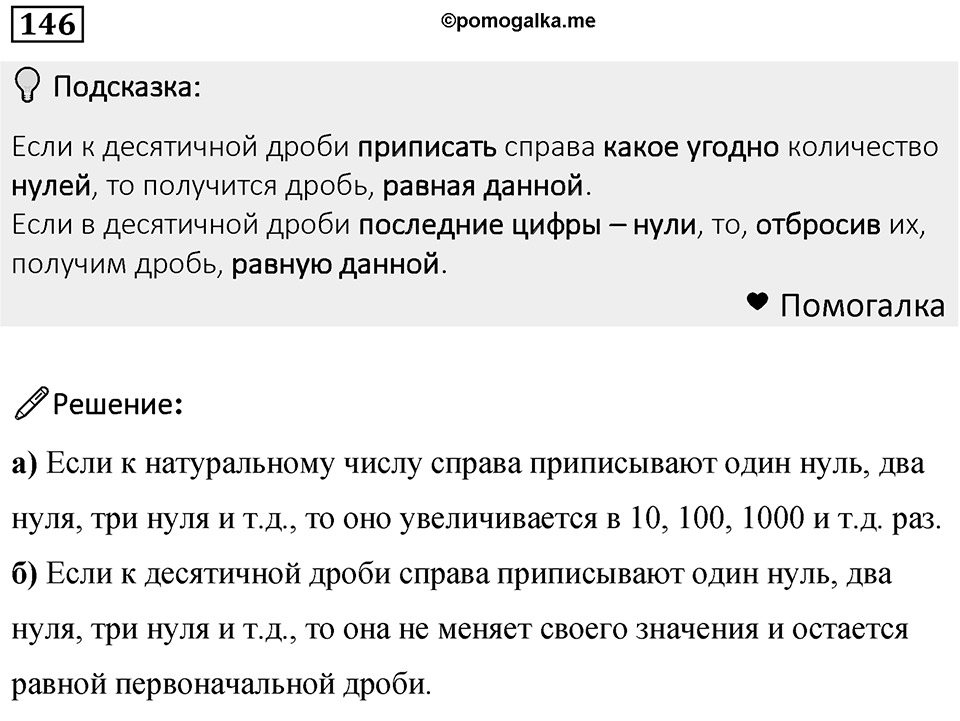 146

©pomogalka.me

Подсказка:

Если к десятичной дроби приписать справа какое угодно количество нулей, то получится дробь, равная данной.
Если в десятичной дроби последние цифры – нули, то, отбросив их, получим дробь, равную данной.

Помогалка

Решение:

а) Если к натуральному числу справа приписывают один нуль, два нуля, три нуля и т.д., то оно увеличивается в 10, 100, 1000 и т.д. раз.
б) Если к десятичной дроби справа приписывают один нуль, два нуля, три нуля и т.д., то она не меняет своего значения и остается равной первоначальной дроби.